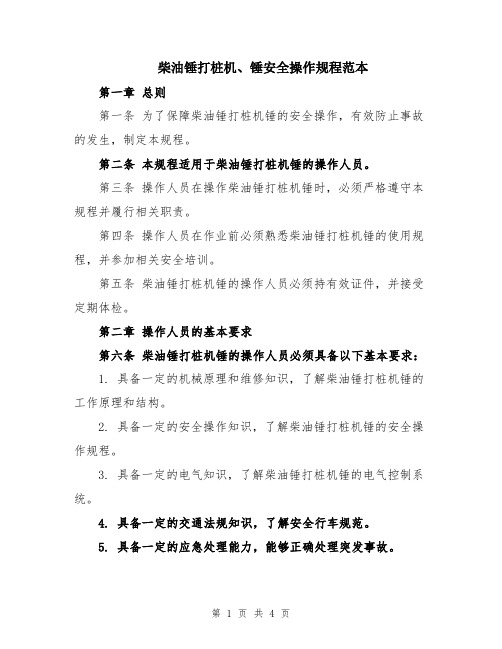 柴油锤打桩机、锤安全操作规程范本

第一章 总则

第一条 为了保障柴油锤打桩机锤的安全操作，有效防止事故的发生，制定本规程。

第二条 本规程适用于柴油锤打桩机锤的操作人员。

第三条 操作人员在操作柴油锤打桩机锤时，必须严格遵守本规程并履行相关职责。

第四条 操作人员在作业前必须熟悉柴油锤打桩机锤的使用规程，并参加相关安全培训。

第五条 柴油锤打桩机锤的操作人员必须持有效证件，并接受定期体检。

第二章 操作人员的基本要求

第六条 柴油锤打桩机锤的操作人员必须具备以下基本要求：

1. 具备一定的机械原理和维修知识，了解柴油锤打桩机锤的工作原理和结构。

2. 具备一定的安全操作知识，了解柴油锤打桩机锤的安全操作规程。

3. 具备一定的电气知识，了解柴油锤打桩机锤的电气控制系统。

4. 具备一定的交通法规知识，了解安全行车规范。

5. 具备一定的应急处理能力，能够正确处理突发事故。

第 1 页 共 4 页